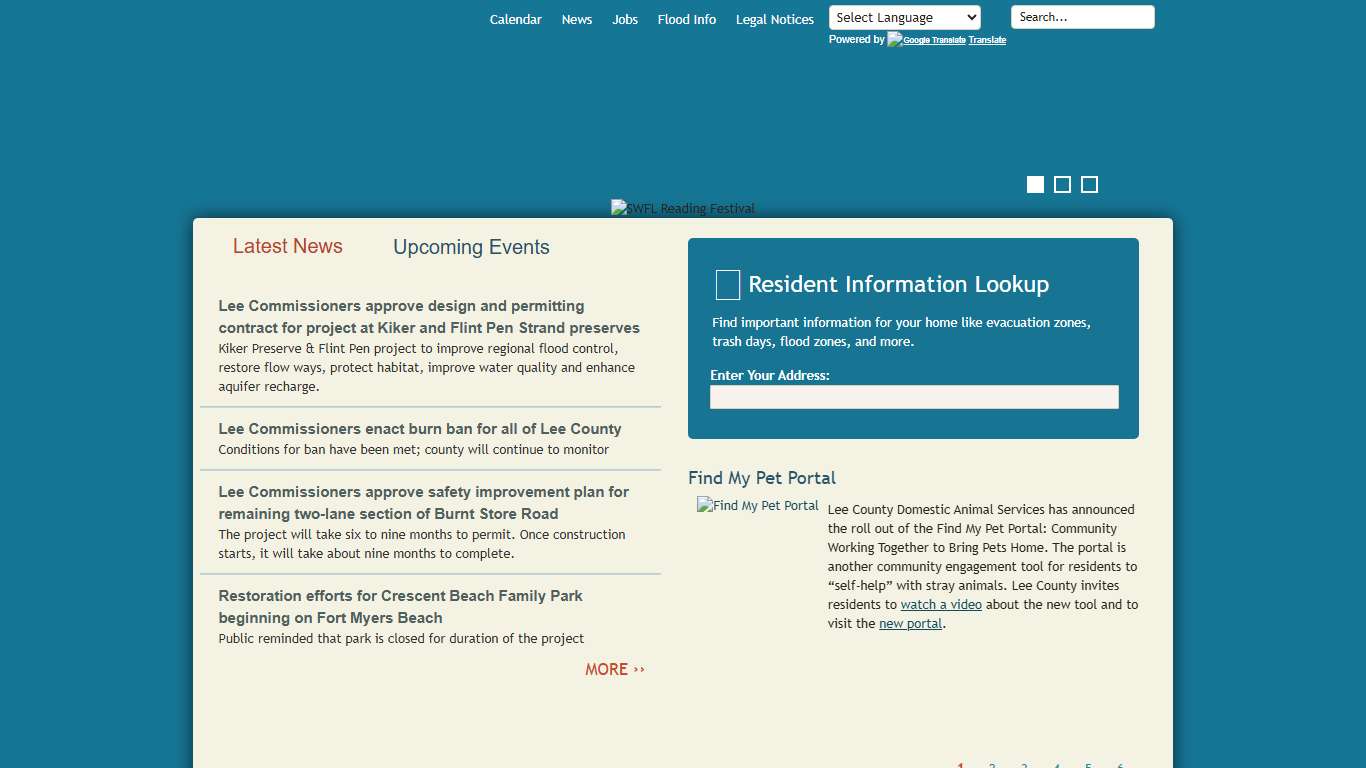 Calendar News Jobs Flood Info Legal Notices Select Language Search...

Powered by Google Translate Translate

SWFL Reading Festival

Latest News Upcoming Events

Lee Commissioners approve design and permitting contract for project at Kiker and Flint Pen Strand preserves
Kiker Preserve & Flint Pen project to improve regional flood control, restore flow ways, protect habitat, improve water quality and enhance aquifer recharge.

Lee Commissioners enact burn ban for all of Lee County
Conditions for ban have been met; county will continue to monitor

Lee Commissioners approve safety improvement plan for remaining two-lane section of Burnt Store Road
The project will take six to nine months to permit. Once construction starts, it will take about nine months to complete.

Restoration efforts for Crescent Beach Family Park beginning on Fort Myers Beach
Public reminded that park is closed for duration of the project

MORE ››

Resident Information Lookup

Find important information for your home like evacuation zones, trash days, flood zones, and more.

Enter Your Address:

Find My Pet Portal

Find My Pet Portal

Lee County Domestic Animal Services has announced the roll out of the Find My Pet Portal: Community Working Together to Bring Pets Home. The portal is another community engagement tool for residents to “self-help” with stray animals. Lee County invites residents to watch a video about the new tool and to visit the new portal.

1 2 3 4 5 6